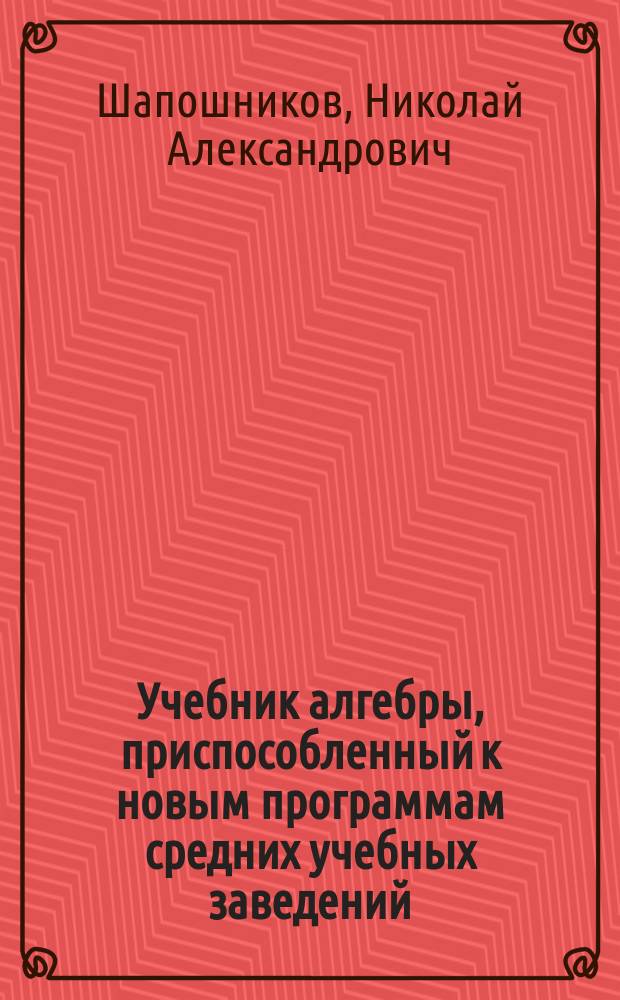 Шапошников, Николай Александрович

Учебник алгебры, приспособленный к новым программам средних учебных заведений